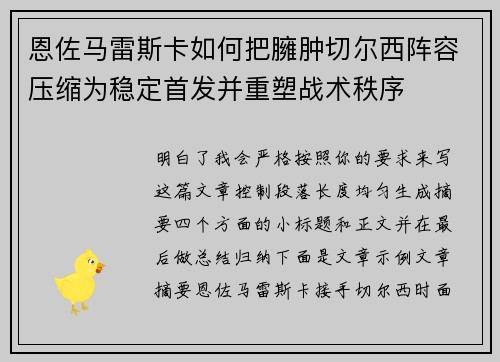 恩佐马雷斯卡如何把臃肿切尔西阵容压缩为稳定首发并重塑战术秩序

明白了我会严格按照你的要求来写这篇文章控制段落长度均匀生成摘要四个方面的小标题和正文并在最后做总结归纳下面是文章示例文章摘要恩佐马雷斯卡接手切尔西时面